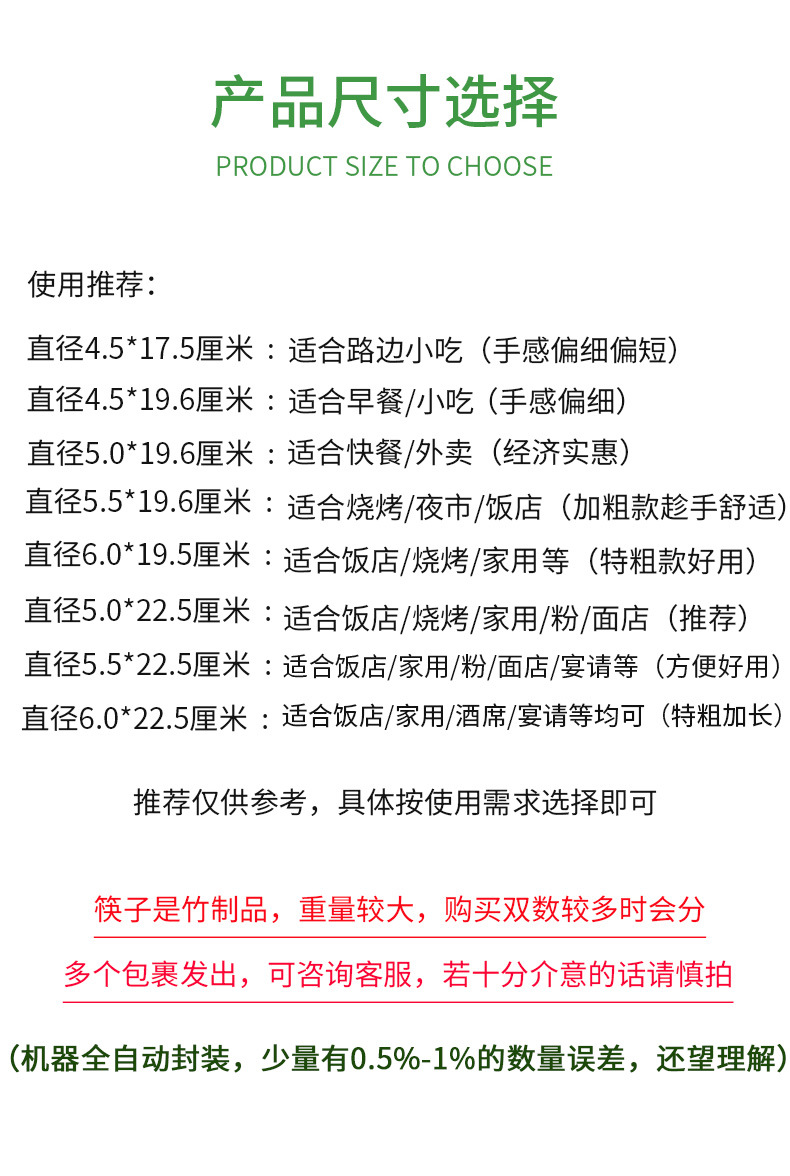 产品尺寸选择

PRODUCT SIZE TO CHOOSE

使用推荐:

直径4.5*17.5厘米:适合路边小吃(手感偏细偏短)

直径4.5*19.6厘米:适合早餐/小吃(手感偏细)

直径5.0*19.6厘米:适合快餐/外卖(经济实惠)

直径5.5*19.6厘米:适合烧烤/夜市/饭店(加粗款趁手舒适)

直径6.0*19.5厘米:适合饭店/烧烤/家用等(特粗款好用)

直径5.0*22.5厘米:适合饭店/烧烤/家用/粉/面店(推荐)

直径5.5*22.5厘米:适合饭店/家用/粉/面店/宴请等(方便好用)

直径6.0*22.5厘米:适合饭店/家用/酒席/宴请等均可(特粗加长)

推荐仅供参考,具体按使用需求选择即可

筷子是竹制品,重量较大,购买双数较多时会分

多个包裹发出,可咨询客服,若十分介意的话请慎拍

(机器全自动封装,少量有0.5%-1%的数量误差,还望理解)